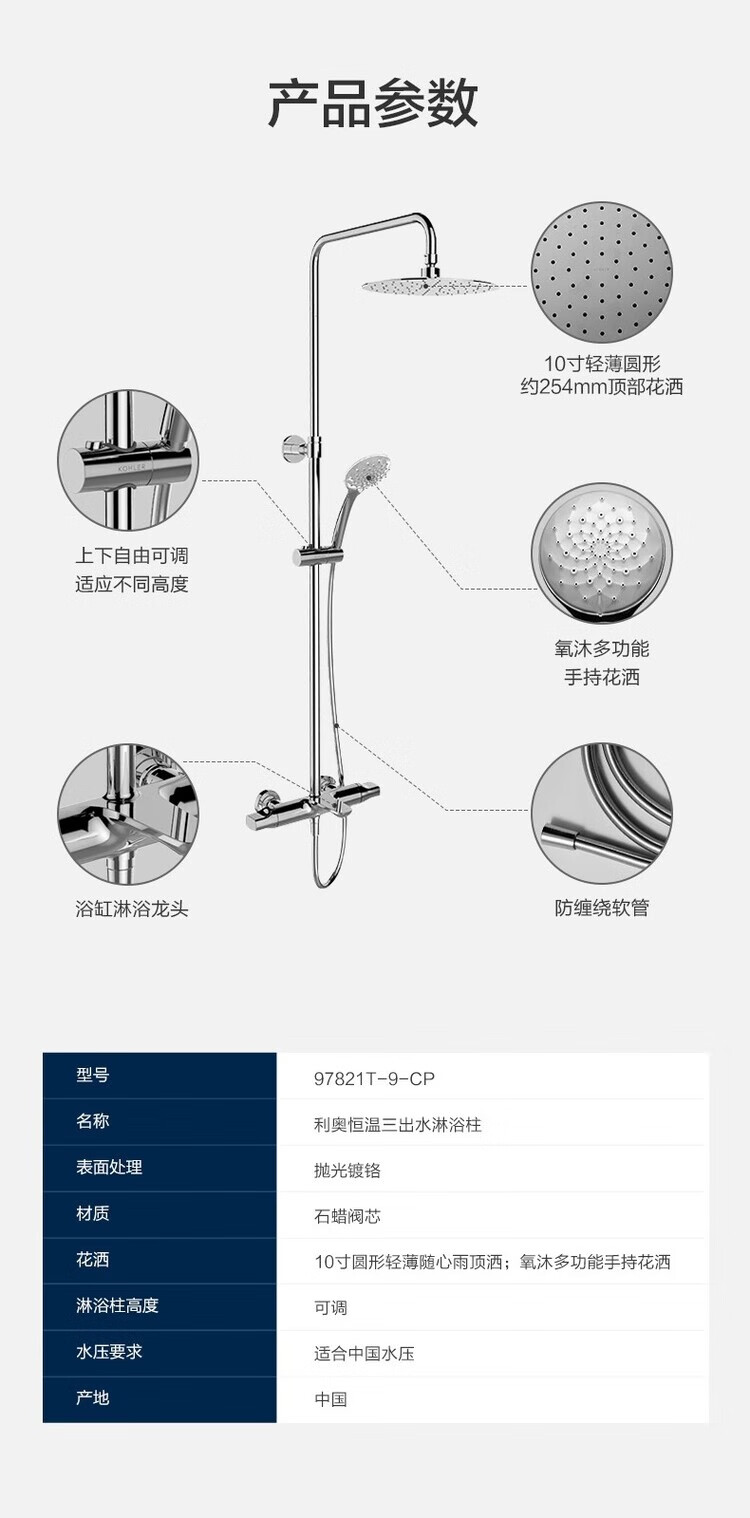 产品参数

10寸轻薄圆形
约254mm顶部花洒

上下自由可调
适应不同高度

氧沐多功能
手持花洒

浴缸淋浴龙头

防缠绕软管

型号
97821T-9-CP

名称
利奥恒温三出水淋浴柱

表面处理
抛光镀铬

材质
石蜡阀芯

花洒
10寸圆形轻薄随心雨顶洒；氧沐多功能手持花洒

淋浴柱高度
可调

水压要求
适合中国水压

产地
中国